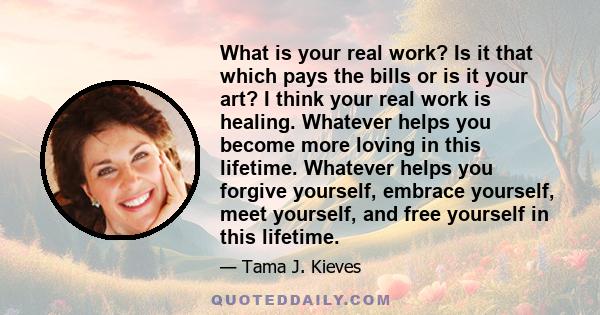 What is your real work? Is it that which pays the bills or is it your art? I think your real work is healing. Whatever helps you become more loving in this lifetime. Whatever helps you forgive yourself, embrace yourself, meet yourself, and free yourself in this lifetime.

— Tama J. Kieves

QUOTEDDAILY.COM